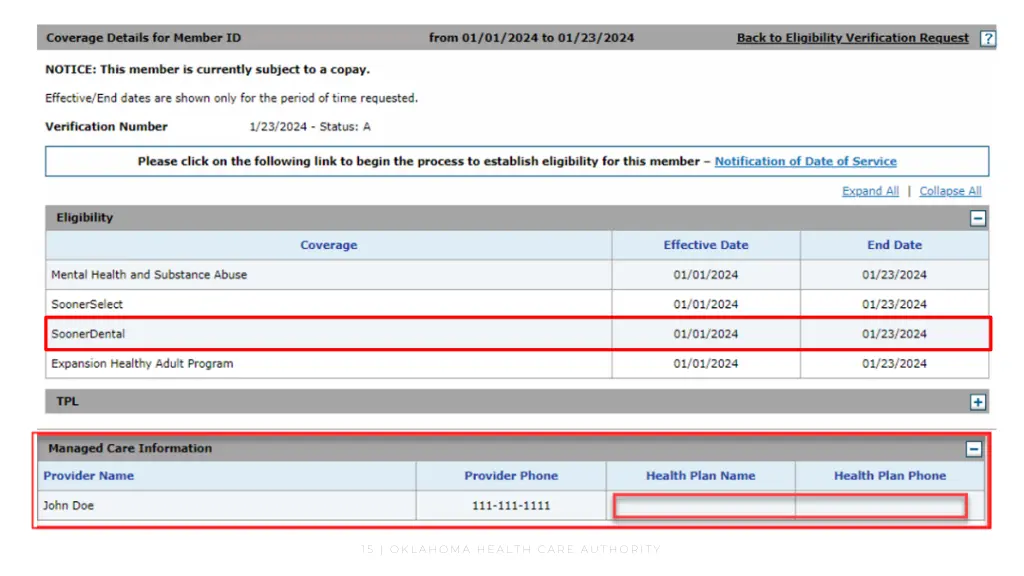 Coverage Details for Member ID from 01/01/2024 to 01/23/2024 Back to Eligibility Verification Request ?

NOTICE: This member is currently subject to a copay.

Effective/End dates are shown only for the period of time requested.

Verification Number 1/23/2024 - Status: A

Please click on the following link to begin the process to establish eligibility for this member – Notification of Date of Service

Expand All | Collapse All

Eligibility

| Coverage | Effective Date | End Date |
|---|---|---|
| Mental Health and Substance Abuse | 01/01/2024 | 01/23/2024 |
| SoonerSelect | 01/01/2024 | 01/23/2024 |
| SoonerDental | 01/01/2024 | 01/23/2024 |
| Expansion Healthy Adult Program | 01/01/2024 | 01/23/2024 |

TPL

Managed Care Information

| Provider Name | Provider Phone | Health Plan Name | Health Plan Phone |
|---|---|---|---|
| John Doe | 111-111-1111 | | |

15 | OKLAHOMA HEALTH CARE AUTHORITY